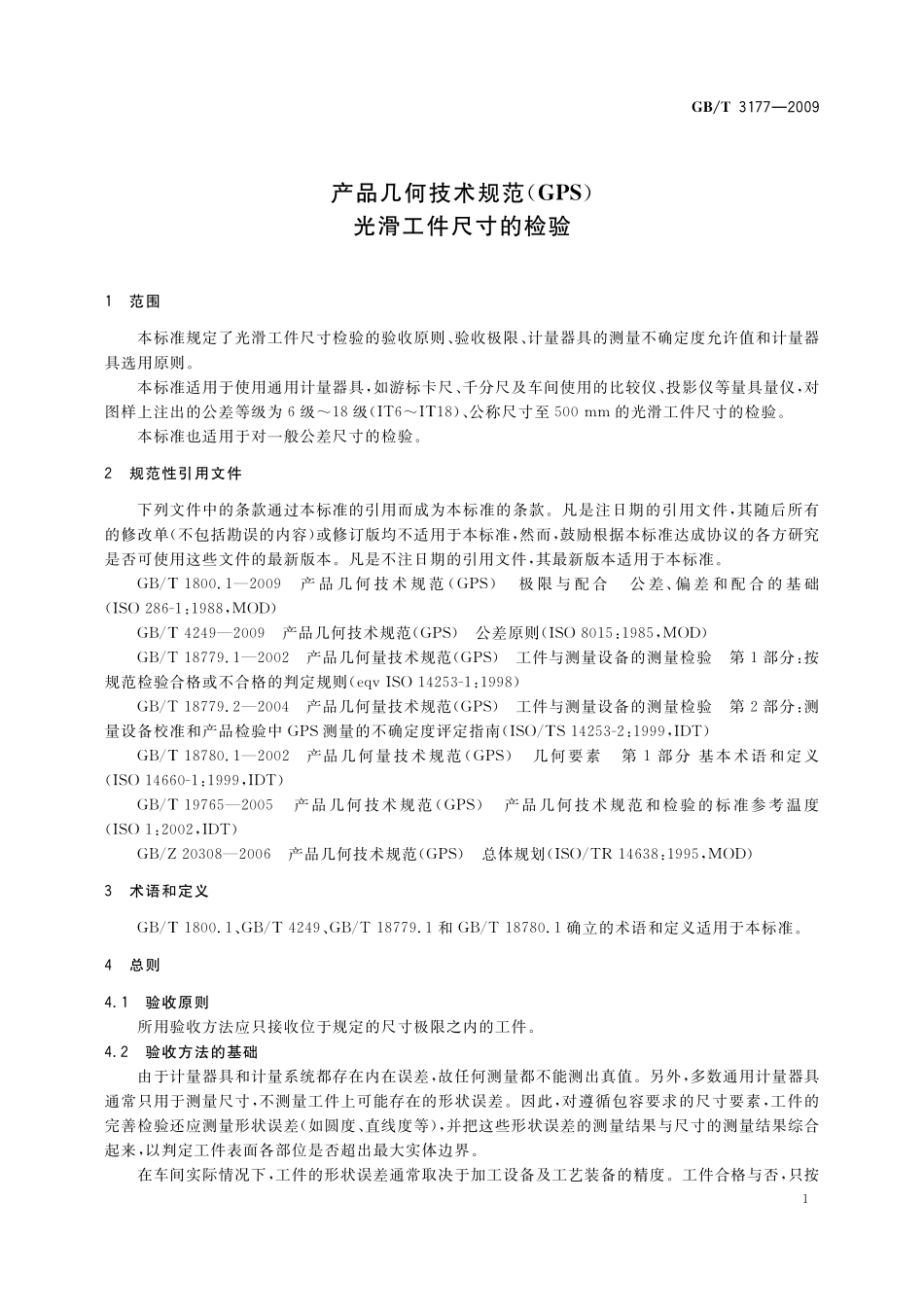 GB/T 3177—2009

产品几何技术规范(GPS)
光滑工件尺寸的检验

1 范围

本标准规定了光滑工件尺寸检验的验收原则、验收极限、计量器具的测量不确定度允许值和计量器具选用原则。

本标准适用于使用通用计量器具，如游标卡尺、千分尺及车间使用的比较仪、投影仪等量具量仪，对图样上注出的公差等级为6级～18级(IT6～IT18)、公称尺寸至500 mm的光滑工件尺寸的检验。

本标准也适用于对一般公差尺寸的检验。

2 规范性引用文件

下列文件中的条款通过本标准的引用而成为本标准的条款。凡是注日期的引用文件，其随后所有的修改单(不包括勘误的内容)或修订版均不适用于本标准，然而，鼓励根据本标准达成协议的各方研究是否可使用这些文件的最新版本。凡是不注日期的引用文件，其最新版本适用于本标准。

GB/T 1800.1—2009 产品几何技术规范(GPS) 极限与配合 公差、偏差和配合的基础(ISO 286-1:1988,MOD)

GB/T 4249—2009 产品几何技术规范(GPS) 公差原则(ISO 8015:1985,MOD)

GB/T 18779.1—2002 产品几何量技术规范(GPS) 工件与测量设备的测量检验 第1部分：按规范检验合格或不合格的判定规则(eqv ISO 14253-1:1998)

GB/T 18779.2—2004 产品几何量技术规范(GPS) 工件与测量设备的测量检验 第2部分：测量设备校准和产品检验中GPS测量的不确定度评定指南(ISO/TS 14253-2:1999,IDT)

GB/T 18780.1—2002 产品几何量技术规范(GPS) 几何要素 第1部分 基本术语和定义(ISO 14660-1:1999,IDT)

GB/T 19765—2005 产品几何技术规范(GPS) 产品几何技术规范和检验的标准参考温度(ISO 1:2002,IDT)

GB/Z 20308—2006 产品几何技术规范(GPS) 总体规划(ISO/TR 14638:1995,MOD)

3 术语和定义

GB/T 1800.1、GB/T 4249、GB/T 18779.1和GB/T 18780.1确立的术语和定义适用于本标准。

4 总则

4.1 验收原则

所用验收方法应只接收位于规定的尺寸极限之内的工件。

4.2 验收方法的基础

由于计量器具和计量系统都存在内在误差，故任何测量都不能测出真值。另外，多数通用计量器具通常只用于测量尺寸，不测量工件上可能存在的形状误差。因此，对遵循包容要求的尺寸要素，工件的完善检验还应测量形状误差(如圆度、直线度等)，并把这些形状误差的测量结果与尺寸的测量结果综合起来，以判定工件表面各部位是否超出最大实体边界。

在车间实际情况下，工件的形状误差通常取决于加工设备及工艺装备的精度。工件合格与否，只按

1